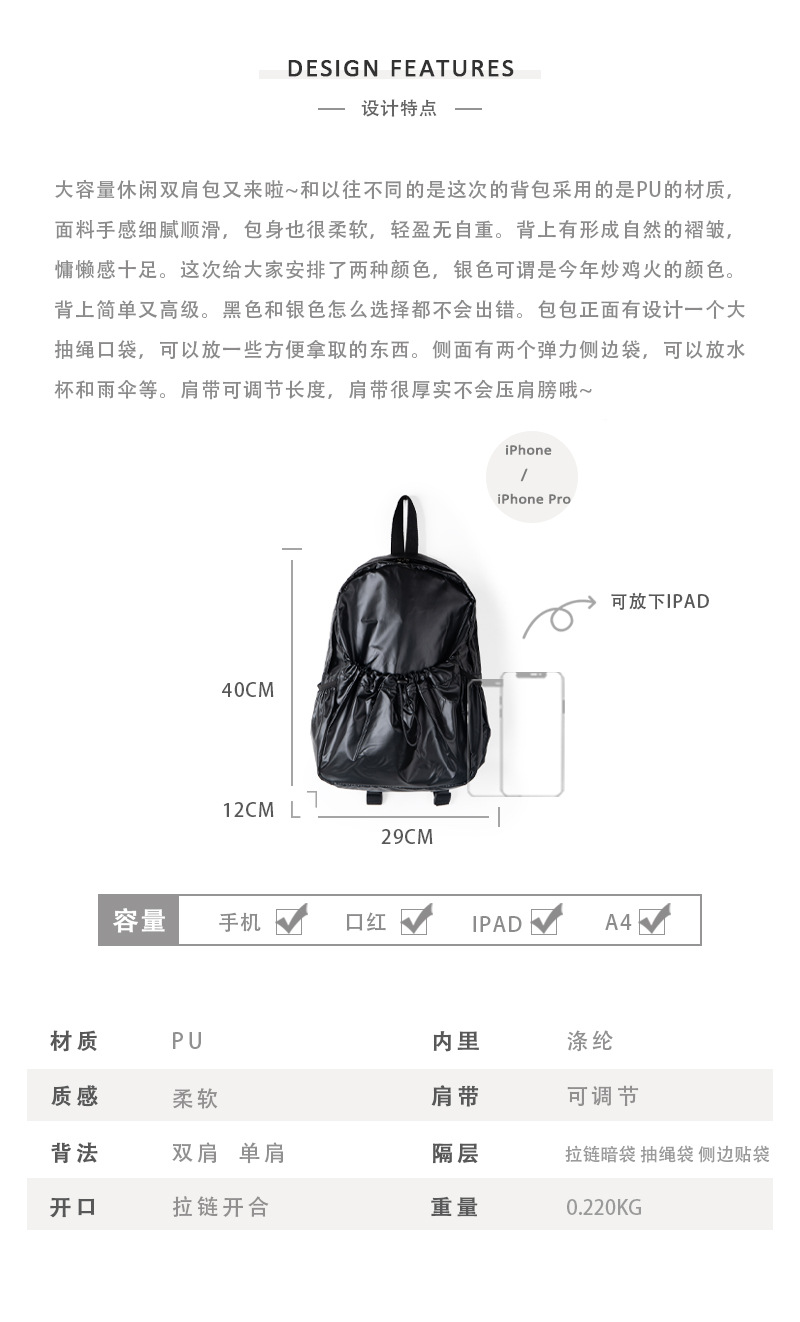 DESIGN FEATURES

— 设计特点 —

大容量休闲双肩包又来啦~和以往不同的是这次的背包采用的是PU的材质，面料手感细腻顺滑，包身也很柔软，轻盈无自重。背上有形成自然的褶皱，慵懒感十足。这次给大家安排了两种颜色，银色可谓是今年炒鸡火的颜色。背上简单又高级。黑色和银色怎么选择都不会出错。包包正面有设计一个大抽绳口袋，可以放一些方便拿取的东西。侧面有两个弹力侧边袋，可以放水杯和雨伞等。肩带可调节长度，肩带很厚实不会压肩膀哦~

iPhone
/
iPhone Pro

可放下IPAD

40CM

12CM

29CM

容量 手机 ☑ 口红 ☑ IPAD ☑ A4 ☑

材质 PU 内里 涤纶

质感 柔软 肩带 可调节

背法 双肩 单肩 隔层 拉链暗袋 抽绳袋 侧边贴袋

开口 拉链开合 重量 0.220KG